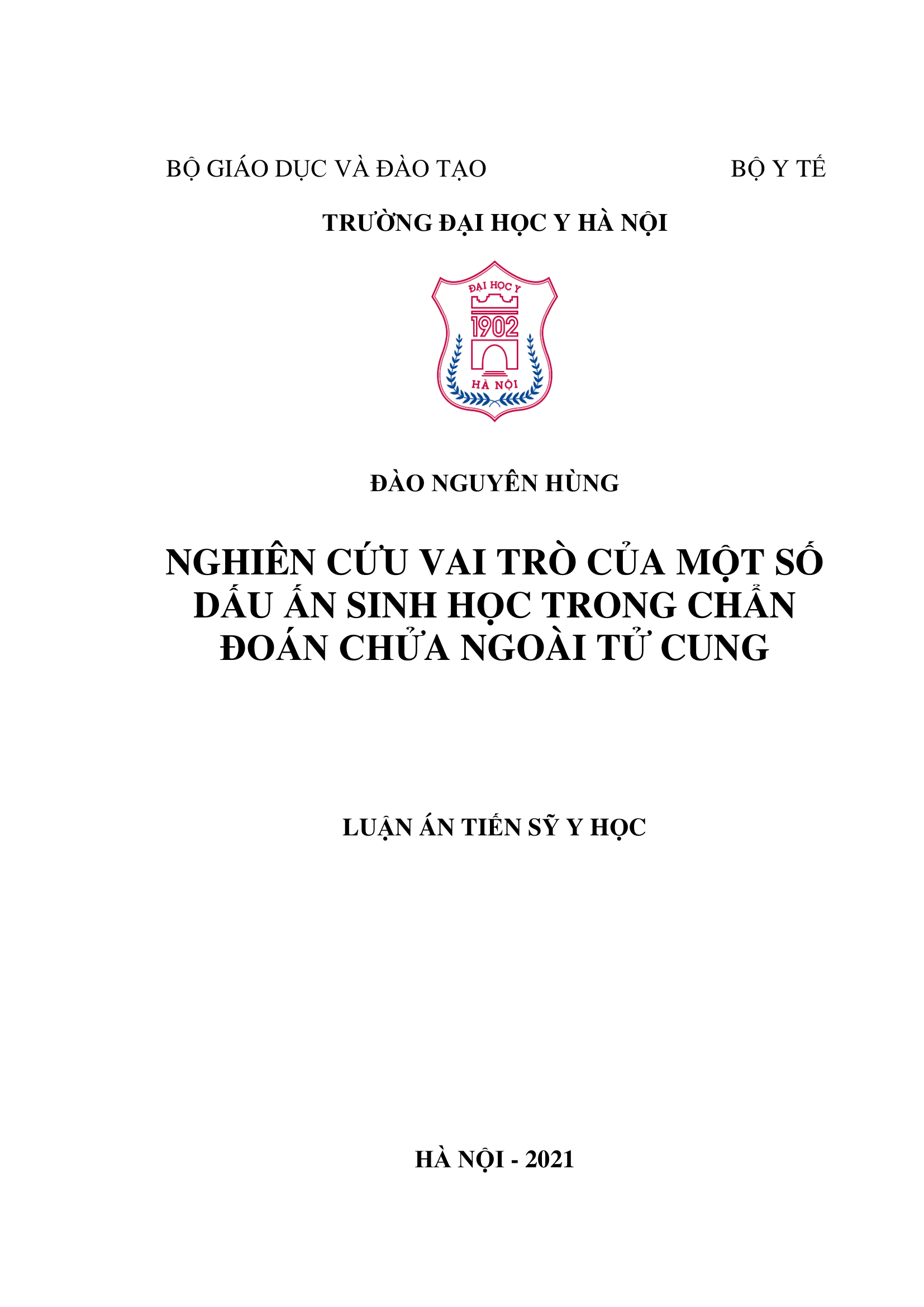 BỘ GIÁO DỤC VÀ ĐÀO TẠO BỘ Y TẾ

TRƯỜNG ĐẠI HỌC Y HÀ NỘI

ĐẠI HỌC Y
1902
HÀ NỘI

ĐÀO NGUYÊN HÙNG

NGHIÊN CỨU VAI TRÒ CỦA MỘT SỐ DẤU ẤN SINH HỌC TRONG CHẨN ĐOÁN CHỬA NGOÀI TỬ CUNG

LUẬN ÁN TIẾN SỸ Y HỌC

HÀ NỘI - 2021